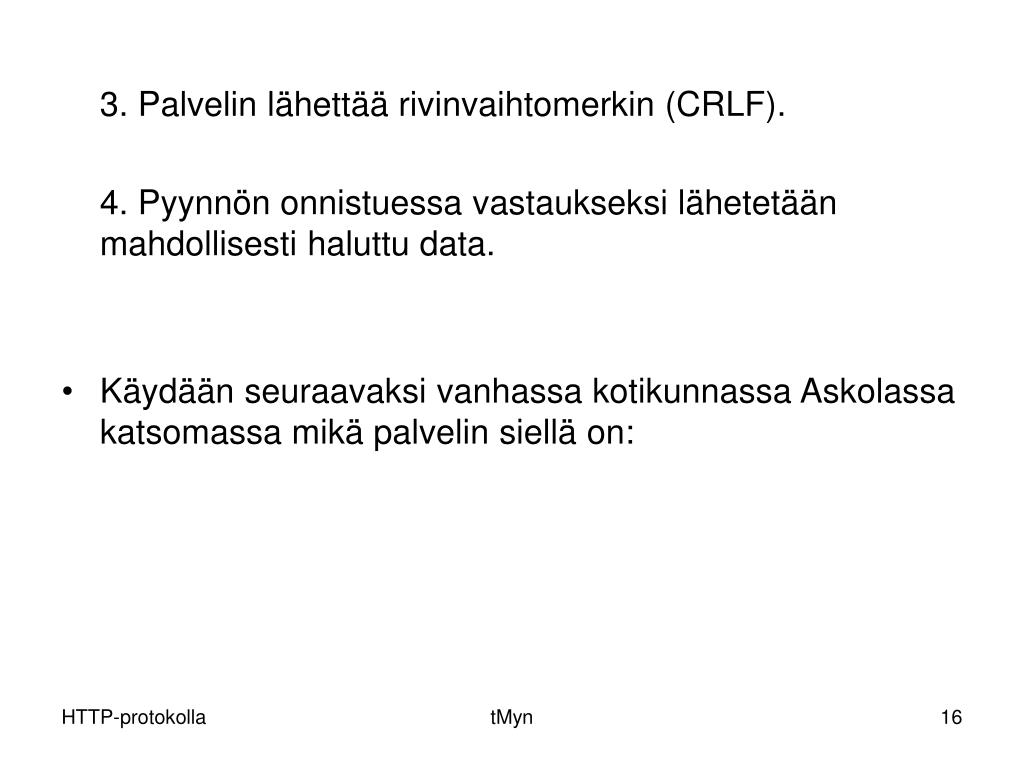 3. Palvelin lähettää rivinvaihtomerkin (CRLF).

4. Pyynnön onnistuessa vastaukseksi lähetetään mahdollisesti haluttu data.

• Käydään seuraavaksi vanhassa kotikunnassa Askolassa katsomassa mikä palvelin siellä on:

HTTP-protokolla

tMyn

16